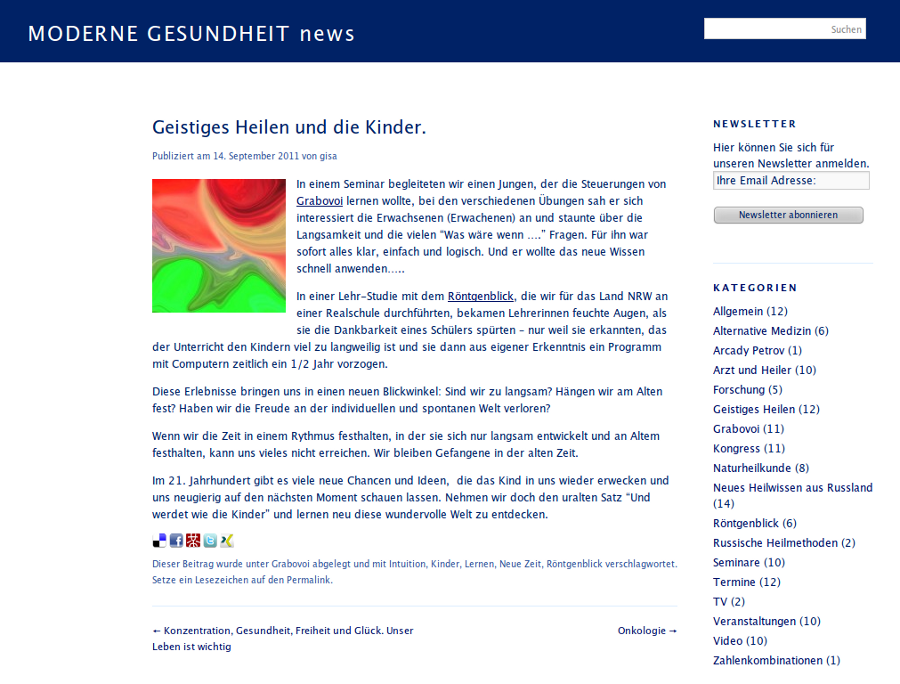 MODERNE GESUNDHEIT news

Suchen

Geistiges Heilen und die Kinder.

Publiziert am 14. September 2011 von gisa

In einem Seminar begleiteten wir einen Jungen, der die Steuerungen von Grabovoi lernen wollte, bei den verschiedenen Übungen sah er sich interessiert die Erwachsenen (Erwachenen) an und staunte über die Langsamkeit und die vielen "Was wäre wenn …." Fragen. Für ihn war sofort alles klar, einfach und logisch. Und er wollte das neue Wissen schnell anwenden…..

In einer Lehr-Studie mit dem Röntgenblick, die wir für das Land NRW an einer Realschule durchführten, bekamen Lehrerinnen feuchte Augen, als sie die Dankbarkeit eines Schülers spürten – nur weil sie erkannten, das der Unterricht den Kindern viel zu langweilig ist und sie dann aus eigener Erkenntnis ein Programm mit Computern zeitlich ein 1/2 Jahr vorzogen.

Diese Erlebnisse bringen uns in einen neuen Blickwinkel: Sind wir zu langsam? Hängen wir am Alten fest? Haben wir die Freude an der individuellen und spontanen Welt verloren?

Wenn wir die Zeit in einem Rythmus festhalten, in der sie sich nur langsam entwickelt und an Altem festhalten, kann uns vieles nicht erreichen. Wir bleiben Gefangene in der alten Zeit.

Im 21. Jahrhundert gibt es viele neue Chancen und Ideen, die das Kind in uns wieder erwecken und uns neugierig auf den nächsten Moment schauen lassen. Nehmen wir doch den uralten Satz "Und werdet wie die Kinder" und lernen neu diese wundervolle Welt zu entdecken.

Dieser Beitrag wurde unter Grabovoi abgelegt und mit Intuition, Kinder, Lernen, Neue Zeit, Röntgenblick verschlagwortet. Setze ein Lesezeichen auf den Permalink.

← Konzentration, Gesundheit, Freiheit und Glück. Unser Leben ist wichtig

Onkologie →

NEWSLETTER

Hier können Sie sich für unseren Newsletter anmelden.

Ihre Email Adresse:

Newsletter abonnieren

KATEGORIEN

Allgemein (12)
Alternative Medizin (6)
Arcady Petrov (1)
Arzt und Heiler (10)
Forschung (5)
Geistiges Heilen (12)
Grabovoi (11)
Kongress (11)
Naturheilkunde (8)
Neues Heilwissen aus Russland (14)
Röntgenblick (6)
Russische Heilmethoden (2)
Seminare (10)
Termine (12)
TV (2)
Veranstaltungen (10)
Video (10)
Zahlenkombinationen (1)